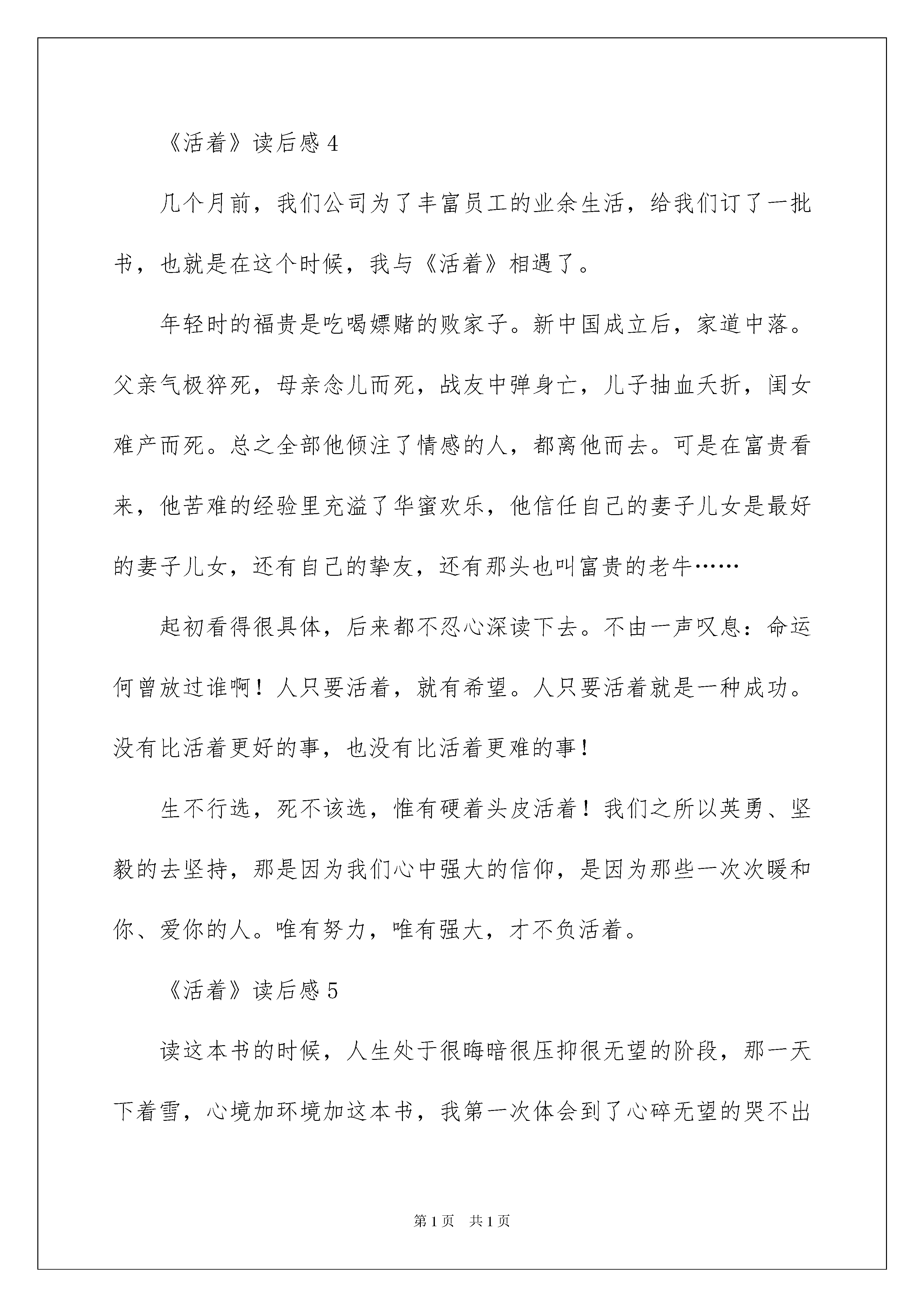 《活着》读后感 4

几个月前，我们公司为了丰富员工的业余生活，给我们订了一批书，也就是在这个时候，我与《活着》相遇了。

年轻时的福贵是吃喝嫖赌的败家子。新中国成立后，家道中落。父亲气极猝死，母亲念儿而死，战友中弹身亡，儿子抽血夭折，闺女难产而死。总之全部他倾注了情感的人，都离他而去。可是在富贵看来，他苦难的经验里充溢了华蜜欢乐，他信任自己的妻子儿女是最好的妻子儿女，还有自己的挚友，还有那头也叫富贵的老牛……

起初看得很具体，后来都不忍心深读下去。不由一声叹息：命运何曾放过谁啊！人只要活着，就有希望。人只要活着就是一种成功。没有比活着更好的事，也没有比活着更难的事！

生不行选，死不该选，惟有硬着头皮活着！我们之所以英勇、坚毅的去坚持，那是因为我们心中强大的信仰，是因为那些一次次暖和你、爱你的人。唯有努力，唯有强大，才不负活着。

《活着》读后感 5

读这本书的时候，人生处于很晦暗很压抑很无望的阶段，那一天下着雪，心境加环境加这本书，我第一次体会到了心碎无望的哭不出

第 1 页 共 1 页